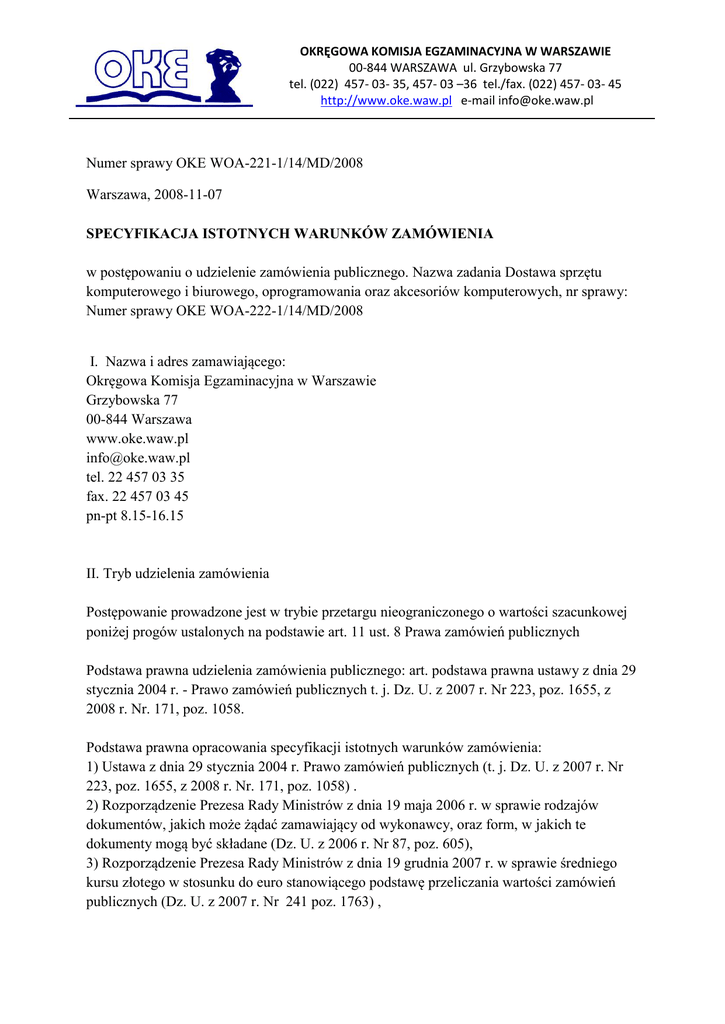 OKE

OKRĘGOWA KOMISJA EGZAMINACYJNA W WARSZAWIE
00-844 WARSZAWA ul. Grzybowska 77
tel. (022) 457- 03- 35, 457- 03 –36 tel./fax. (022) 457- 03- 45
http://www.oke.waw.pl e-mail info@oke.waw.pl

Numer sprawy OKE WOA-221-1/14/MD/2008

Warszawa, 2008-11-07

SPECYFIKACJA ISTOTNYCH WARUNKÓW ZAMÓWIENIA

w postępowaniu o udzielenie zamówienia publicznego. Nazwa zadania Dostawa sprzętu komputerowego i biurowego, oprogramowania oraz akcesoriów komputerowych, nr sprawy: Numer sprawy OKE WOA-222-1/14/MD/2008

I. Nazwa i adres zamawiającego:
Okręgowa Komisja Egzaminacyjna w Warszawie
Grzybowska 77
00-844 Warszawa
www.oke.waw.pl
info@oke.waw.pl
tel. 22 457 03 35
fax. 22 457 03 45
pn-pt 8.15-16.15

II. Tryb udzielenia zamówienia

Postępowanie prowadzone jest w trybie przetargu nieograniczonego o wartości szacunkowej poniżej progów ustalonych na podstawie art. 11 ust. 8 Prawa zamówień publicznych

Podstawa prawna udzielenia zamówienia publicznego: art. podstawa prawna ustawy z dnia 29 stycznia 2004 r. - Prawo zamówień publicznych t. j. Dz. U. z 2007 r. Nr 223, poz. 1655, z 2008 r. Nr. 171, poz. 1058.

Podstawa prawna opracowania specyfikacji istotnych warunków zamówienia:
1) Ustawa z dnia 29 stycznia 2004 r. Prawo zamówień publicznych (t. j. Dz. U. z 2007 r. Nr 223, poz. 1655, z 2008 r. Nr. 171, poz. 1058) .
2) Rozporządzenie Prezesa Rady Ministrów z dnia 19 maja 2006 r. w sprawie rodzajów dokumentów, jakich może żądać zamawiający od wykonawcy, oraz form, w jakich te dokumenty mogą być składane (Dz. U. z 2006 r. Nr 87, poz. 605),
3) Rozporządzenie Prezesa Rady Ministrów z dnia 19 grudnia 2007 r. w sprawie średniego kursu złotego w stosunku do euro stanowiącego podstawę przeliczania wartości zamówień publicznych (Dz. U. z 2007 r. Nr 241 poz. 1763) ,